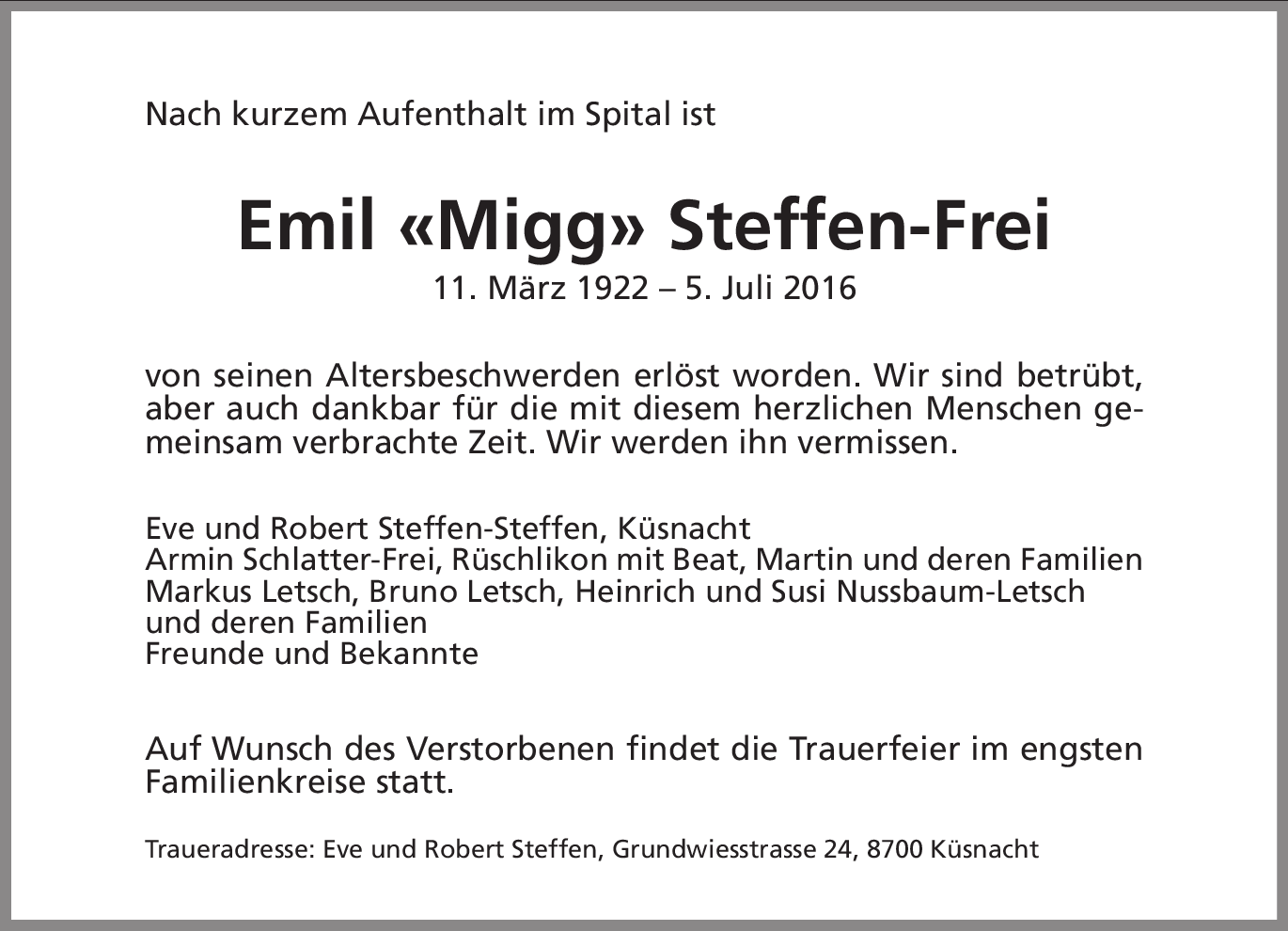 Nach kurzem Aufenthalt im Spital ist

Emil «Migg» Steffen-Frei
11. März 1922 – 5. Juli 2016

von seinen Altersbeschwerden erlöst worden. Wir sind betrübt, aber auch dankbar für die mit diesem herzlichen Menschen gemeinsam verbrachte Zeit. Wir werden ihn vermissen.

Eve und Robert Steffen-Steffen, Küsnacht
Armin Schlatter-Frei, Rüschlikon mit Beat, Martin und deren Familien
Markus Letsch, Bruno Letsch, Heinrich und Susi Nussbaum-Letsch
und deren Familien
Freunde und Bekannte

Auf Wunsch des Verstorbenen findet die Trauerfeier im engsten Familienkreise statt.

Traueradresse: Eve und Robert Steffen, Grundwiesstrasse 24, 8700 Küsnacht